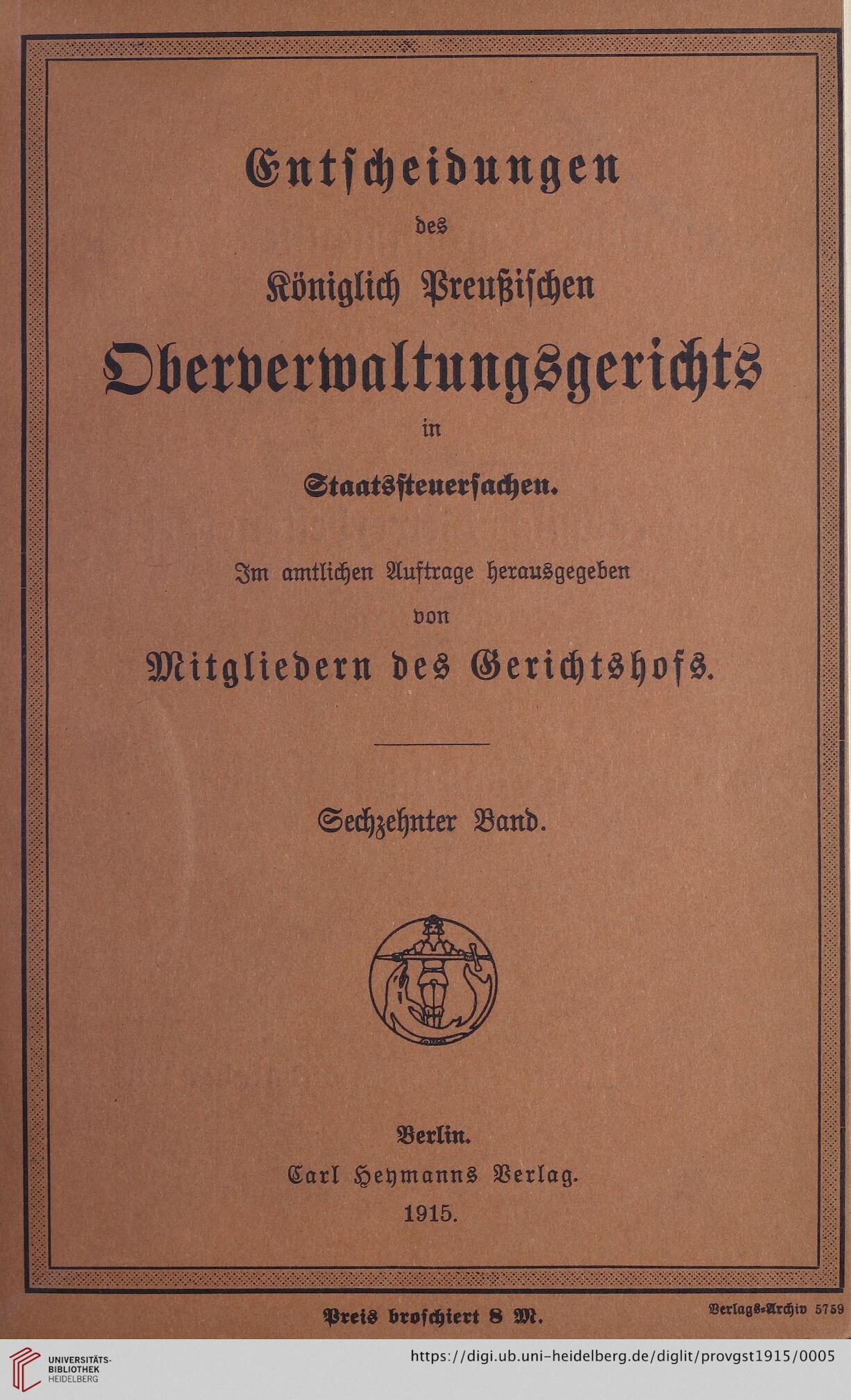 Entscheidungen

des

Königlich Preußischen

Oberverwaltungsgerichts

in

Staatssteuersachen.

Im amtlichen Auftrage herausgegeben

von

Mitgliedern des Gerichtshofs.

Sechzehnter Band.

Berlin.

Carl Heymanns Verlag.

1915.

Preis broschiert 8 M.

Verlags-Archiv 5759

UNIVERSITÄTS-BIBLIOTHEK HEIDELBERG

https://digi.ub.uni-heidelberg.de/diglit/provgst1915/0005